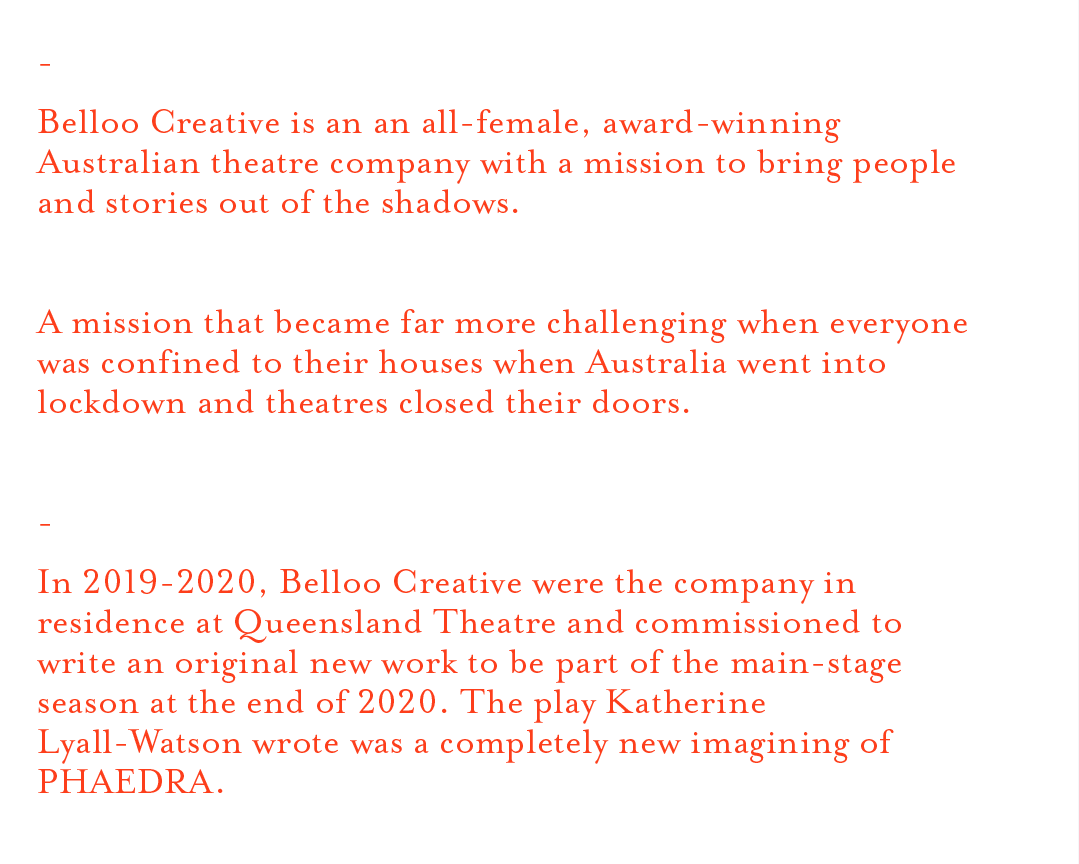 -

Belloo Creative is an an all-female, award-winning Australian theatre company with a mission to bring people and stories out of the shadows.

A mission that became far more challenging when everyone was confined to their houses when Australia went into lockdown and theatres closed their doors.

-

In 2019-2020, Belloo Creative were the company in residence at Queensland Theatre and commissioned to write an original new work to be part of the main-stage season at the end of 2020. The play Katherine Lyall-Watson wrote was a completely new imagining of PHAEDRA.